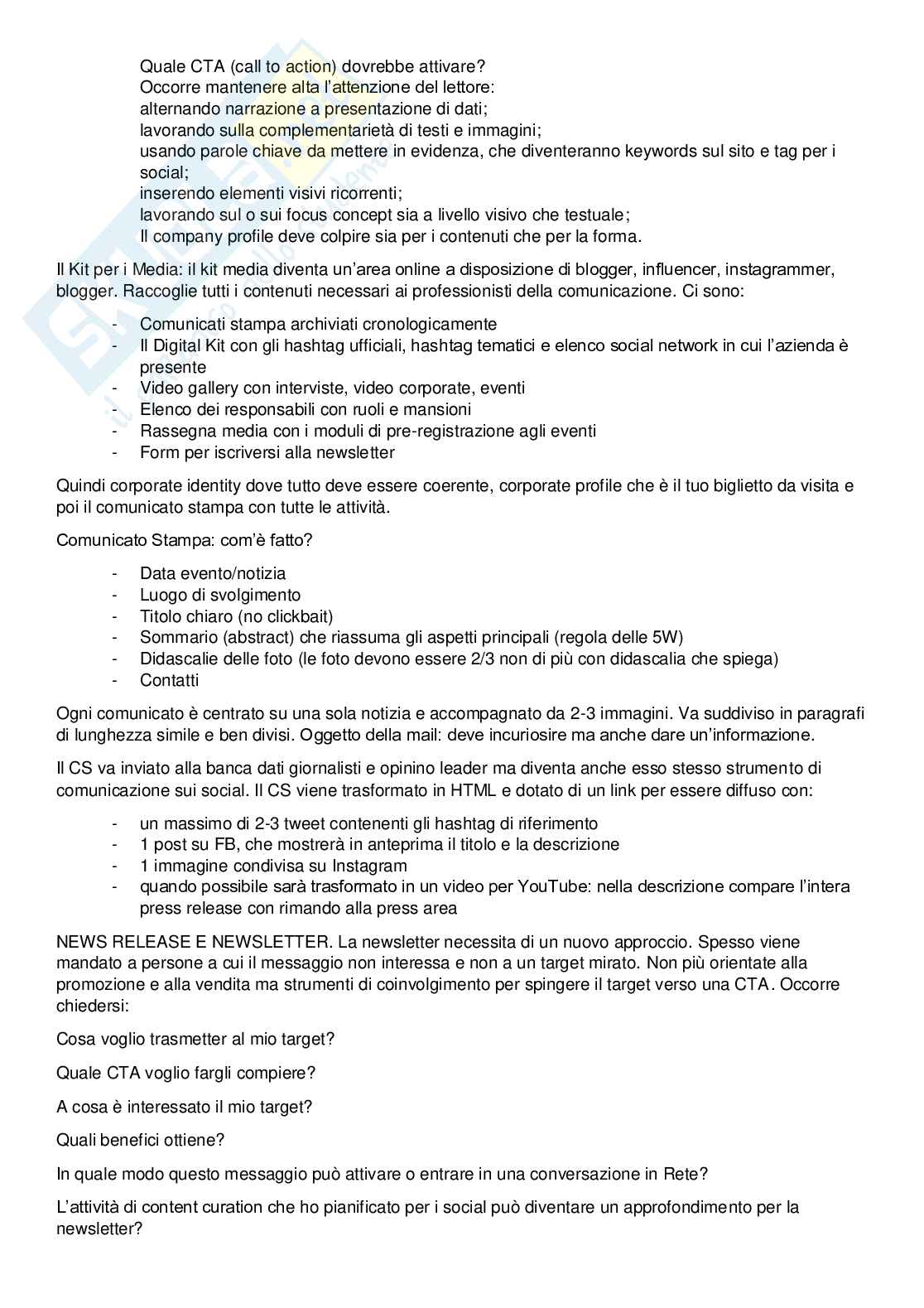 Quale CTA (call to action) dovrebbe attivare?
Occorre mantenere alta l'attenzione del lettore:
alternando narrazione a presentazione di dati;
lavorando sulla complementarietà di testi e immagini;
usando parole chiave da mettere in evidenza, che diventeranno keywords sul sito e tag per i social;
inserendo elementi visivi ricorrenti;
lavorando sul o sui focus concept sia a livello visivo che testuale;
Il company profile deve colpire sia per i contenuti che per la forma.

Il Kit per i Media: il kit media diventa un'area online a disposizione di blogger, influencer, instagrammer, blogger. Raccoglie tutti i contenuti necessari ai professionisti della comunicazione. Ci sono:

- Comunicati stampa archiviati cronologicamente
- Il Digital Kit con gli hashtag ufficiali, hashtag tematici e elenco social network in cui l'azienda è presente
- Video gallery con interviste, video corporate, eventi
- Elenco dei responsabili con ruoli e mansioni
- Rassegna media con i moduli di pre-registrazione agli eventi
- Form per iscriversi alla newsletter

Quindi corporate identity dove tutto deve essere coerente, corporate profile che è il tuo biglietto da visita e poi il comunicato stampa con tutte le attività.

Comunicato Stampa: com'è fatto?

- Data evento/notizia
- Luogo di svolgimento
- Titolo chiaro (no clickbait)
- Sommario (abstract) che riassuma gli aspetti principali (regola delle 5W)
- Didascalie delle foto (le foto devono essere 2/3 non di più con didascalia che spiega)
- Contatti

Ogni comunicato è centrato su una sola notizia e accompagnato da 2-3 immagini. Va suddiviso in paragrafi di lunghezza simile e ben divisi. Oggetto della mail: deve incuriosire ma anche dare un'informazione.

Il CS va inviato alla banca dati giornalisti e opinino leader ma diventa anche esso stesso strumento di comunicazione sui social. Il CS viene trasformato in HTML e dotato di un link per essere diffuso con:

- un massimo di 2-3 tweet contenenti gli hashtag di riferimento
- 1 post su FB, che mostrerà in anteprima il titolo e la descrizione
- 1 immagine condivisa su Instagram
- quando possibile sarà trasformato in un video per YouTube: nella descrizione compare l'intera press release con rimando alla press area

NEWS RELEASE E NEWSLETTER. La newsletter necessita di un nuovo approccio. Spesso viene mandato a persone a cui il messaggio non interessa e non a un target mirato. Non più orientate alla promozione e alla vendita ma strumenti di coinvolgimento per spingere il target verso una CTA. Occorre chiedersi:

Cosa voglio trasmetter al mio target?

Quale CTA voglio fargli compiere?

A cosa è interessato il mio target?

Quali benefici ottiene?

In quale modo questo messaggio può attivare o entrare in una conversazione in Rete?

L'attività di content curation che ho pianificato per i social può diventare un approfondimento per la newsletter?